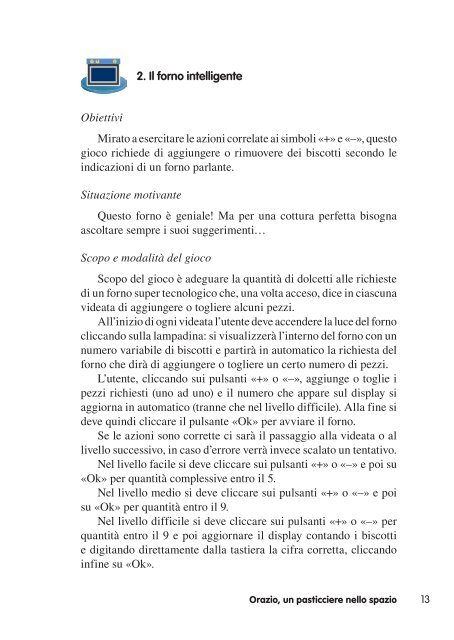 2. Il forno intelligente

Obiettivi

Mirato a esercitare le azioni correlate ai simboli «+» e «–», questo gioco richiede di aggiungere o rimuovere dei biscotti secondo le indicazioni di un forno parlante.

Situazione motivante

Questo forno è geniale! Ma per una cottura perfetta bisogna ascoltare sempre i suoi suggerimenti…

Scopo e modalità del gioco

Scopo del gioco è adeguare la quantità di dolcetti alle richieste di un forno super tecnologico che, una volta acceso, dice in ciascuna videata di aggiungere o togliere alcuni pezzi.

All'inizio di ogni videata l'utente deve accendere la luce del forno cliccando sulla lampadina: si visualizzerà l'interno del forno con un numero variabile di biscotti e partirà in automatico la richiesta del forno che dirà di aggiungere o togliere un certo numero di pezzi.

L'utente, cliccando sui pulsanti «+» o «–», aggiunge o toglie i pezzi richiesti (uno ad uno) e il numero che appare sul display si aggiorna in automatico (tranne che nel livello difficile). Alla fine si deve quindi cliccare il pulsante «Ok» per avviare il forno.

Se le azioni sono corrette ci sarà il passaggio alla videata o al livello successivo, in caso d'errore verrà invece scalato un tentativo.

Nel livello facile si deve cliccare sui pulsanti «+» o «–» e poi su «Ok» per quantità complessive entro il 5.

Nel livello medio si deve cliccare sui pulsanti «+» o «–» e poi su «Ok» per quantità entro il 9.

Nel livello difficile si deve cliccare sui pulsanti «+» o «–» per quantità entro il 9 e poi aggiornare il display contando i biscotti e digitando direttamente dalla tastiera la cifra corretta, cliccando infine su «Ok».

Orazio, un pasticciere nello spazio 13